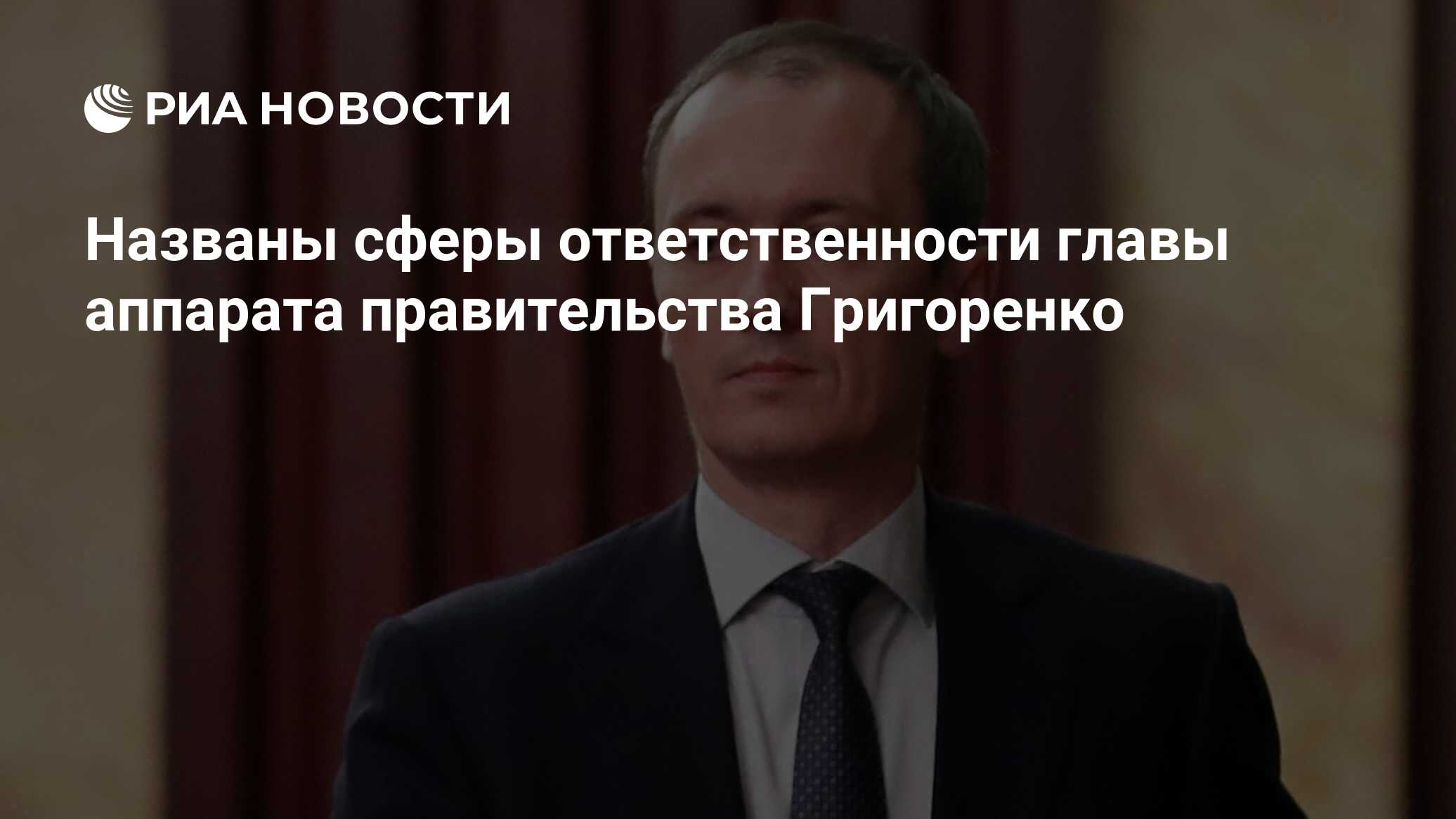 РИА НОВОСТИ

Названы сферы ответственности главы аппарата правительства Григоренко